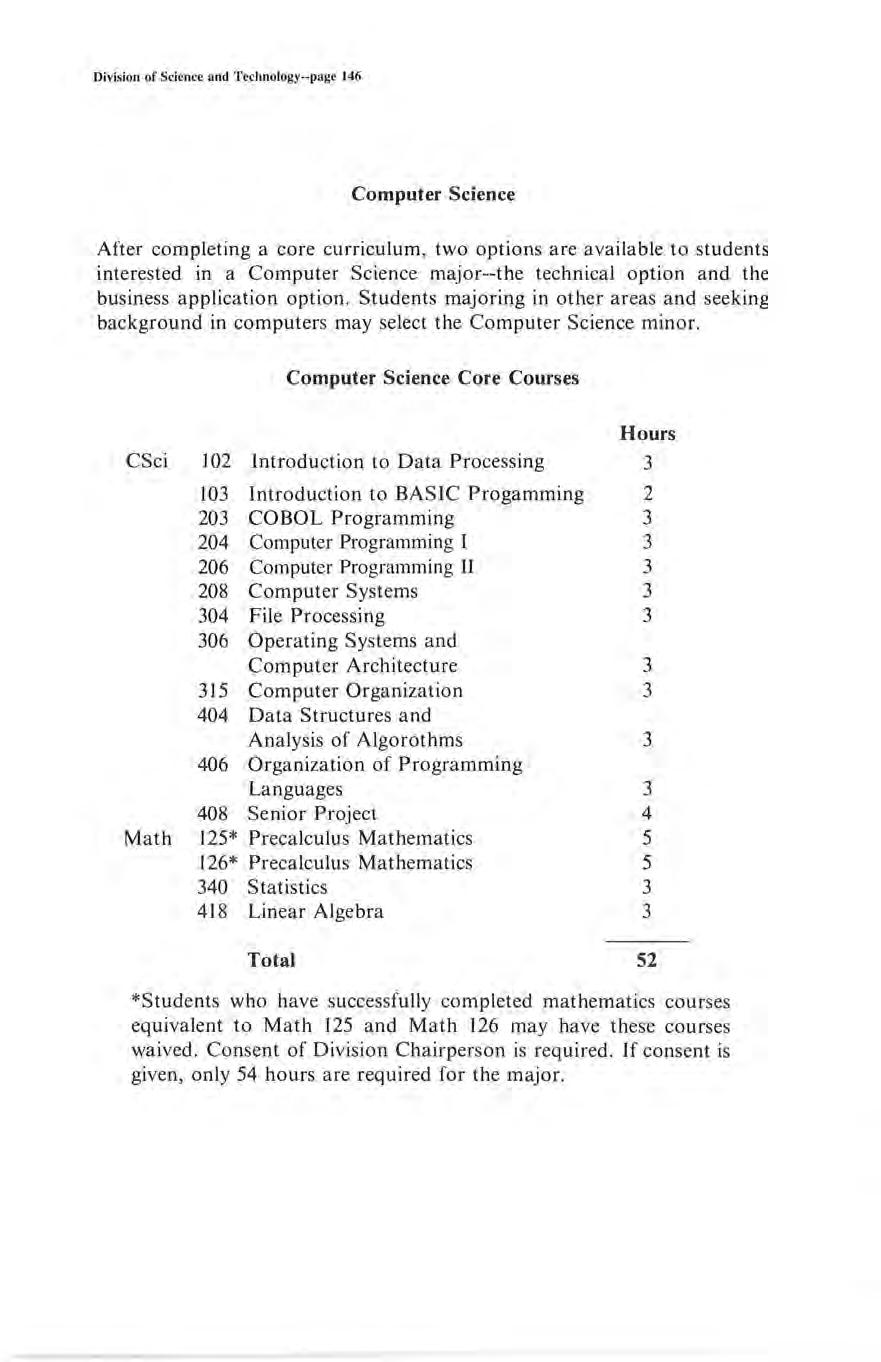 Division of Science and Technology--page 146

Computer Science

After completing a core curriculum, two options are available to students interested in a Computer Science major--the technical option and the business application option. Students majoring in other areas and seeking background in computers may select the Computer Science minor.

Computer Science Core Courses

| | | | Hours |
|---|---|---|---|
| CSci | 102 | Introduction to Data Processing | 3 |
| | 103 | Introduction to BASIC Progamming | 2 |
| | 203 | COBOL Programming | 3 |
| | 204 | Computer Programming I | 3 |
| | 206 | Computer Programming II | 3 |
| | 208 | Computer Systems | 3 |
| | 304 | File Processing | 3 |
| | 306 | Operating Systems and Computer Architecture | 3 |
| | 315 | Computer Organization | 3 |
| | 404 | Data Structures and Analysis of Algorothms | 3 |
| | 406 | Organization of Programming Languages | 3 |
| | 408 | Senior Project | 4 |
| Math | 125* | Precalculus Mathematics | 5 |
| | 126* | Precalculus Mathematics | 5 |
| | 340 | Statistics | 3 |
| | 418 | Linear Algebra | 3 |
| | | Total | 52 |

*Students who have successfully completed mathematics courses equivalent to Math 125 and Math 126 may have these courses waived. Consent of Division Chairperson is required. If consent is given, only 54 hours are required for the major.